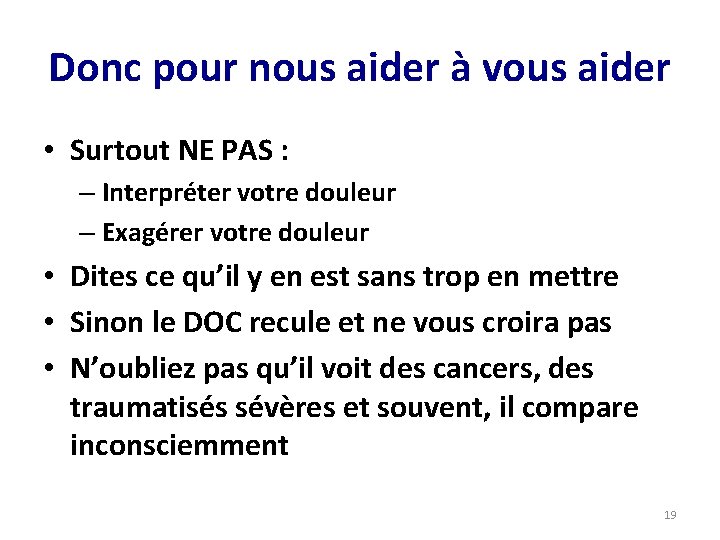 Donc pour nous aider à vous aider

• Surtout NE PAS :
– Interpréter votre douleur
– Exagérer votre douleur
• Dites ce qu'il y en est sans trop en mettre
• Sinon le DOC recule et ne vous croira pas
• N'oubliez pas qu'il voit des cancers, des traumatisés sévères et souvent, il compare inconsciemment

19